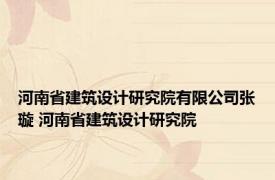 河南省建筑设计研究院有限公司张璇 河南省建筑设计研究院